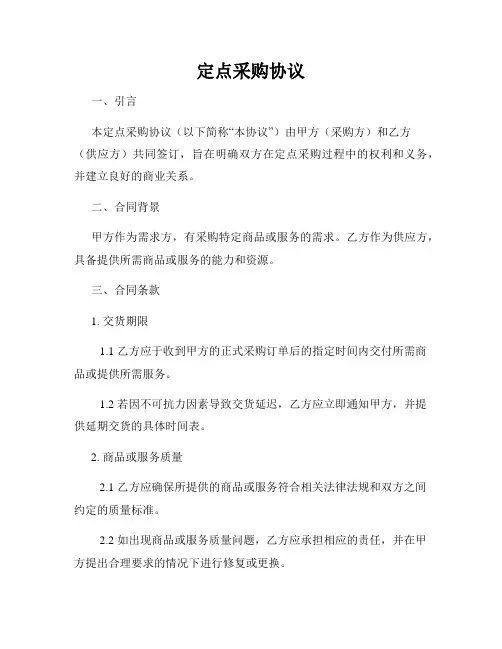 定点采购协议

一、引言

本定点采购协议（以下简称“本协议”）由甲方（采购方）和乙方（供应方）共同签订，旨在明确双方在定点采购过程中的权利和义务，并建立良好的商业关系。

二、合同背景

甲方作为需求方，有采购特定商品或服务的需求。乙方作为供应方，具备提供所需商品或服务的能力和资源。

三、合同条款

1. 交货期限

1.1 乙方应于收到甲方的正式采购订单后的指定时间内交付所需商品或提供所需服务。

1.2 若因不可抗力因素导致交货延迟，乙方应立即通知甲方，并提供延期交货的具体时间表。

2. 商品或服务质量

2.1 乙方应确保所提供的商品或服务符合相关法律法规和双方之间约定的质量标准。

2.2 如出现商品或服务质量问题，乙方应承担相应的责任，并在甲方提出合理要求的情况下进行修复或更换。